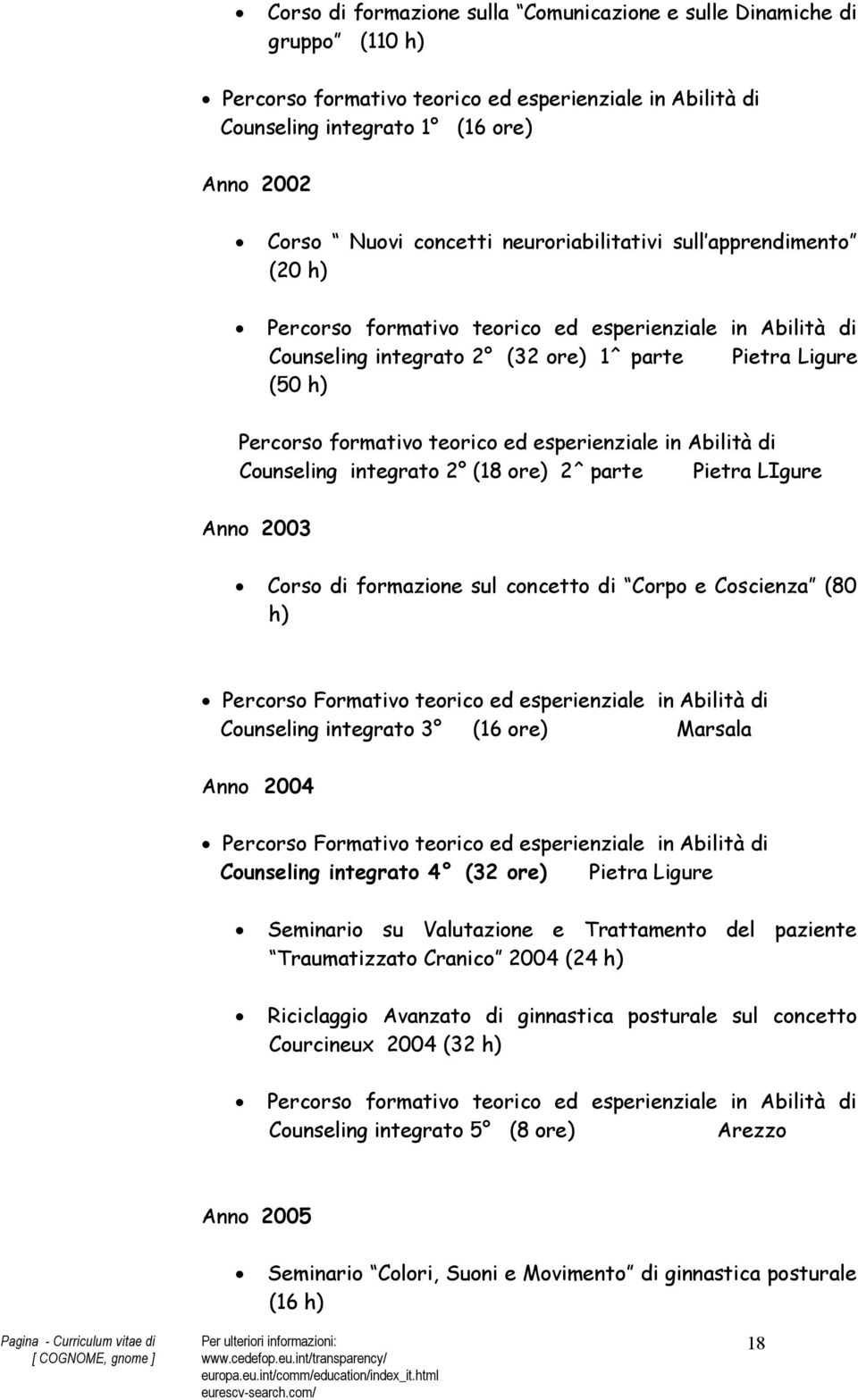 • Corso di formazione sulla “Comunicazione e sulle Dinamiche di gruppo” (110 h)

• Percorso formativo teorico ed esperienziale in Abilità di Counseling integrato 1° (16 ore)

Anno 2002

• Corso “ Nuovi concetti neuroriabilitativi sull’apprendimento” (20 h)

• Percorso formativo teorico ed esperienziale in Abilità di Counseling integrato 2° (32 ore) 1^ parte Pietra Ligure (50 h)

Percorso formativo teorico ed esperienziale in Abilità di Counseling integrato 2° (18 ore) 2^ parte Pietra LIgure

Anno 2003

• Corso di formazione sul concetto di “Corpo e Coscienza” (80 h)

• Percorso Formativo teorico ed esperienziale in Abilità di Counseling integrato 3° (16 ore) Marsala

Anno 2004

• Percorso Formativo teorico ed esperienziale in Abilità di Counseling integrato 4° (32 ore) Pietra Ligure

• Seminario su Valutazione e Trattamento del paziente “Traumatizzato Cranico” 2004 (24 h)

• Riciclaggio Avanzato di ginnastica posturale sul concetto Courcineux 2004 (32 h)

• Percorso formativo teorico ed esperienziale in Abilità di Counseling integrato 5° (8 ore) Arezzo

Anno 2005

• Seminario “Colori, Suoni e Movimento” di ginnastica posturale (16 h)

Pagina - Curriculum vitae di [ COGNOME, gnome ]

Per ulteriori informazioni: www.cedefop.eu.int/transparency/ europa.eu.int/comm/education/index_it.html eurescv-search.com/

18